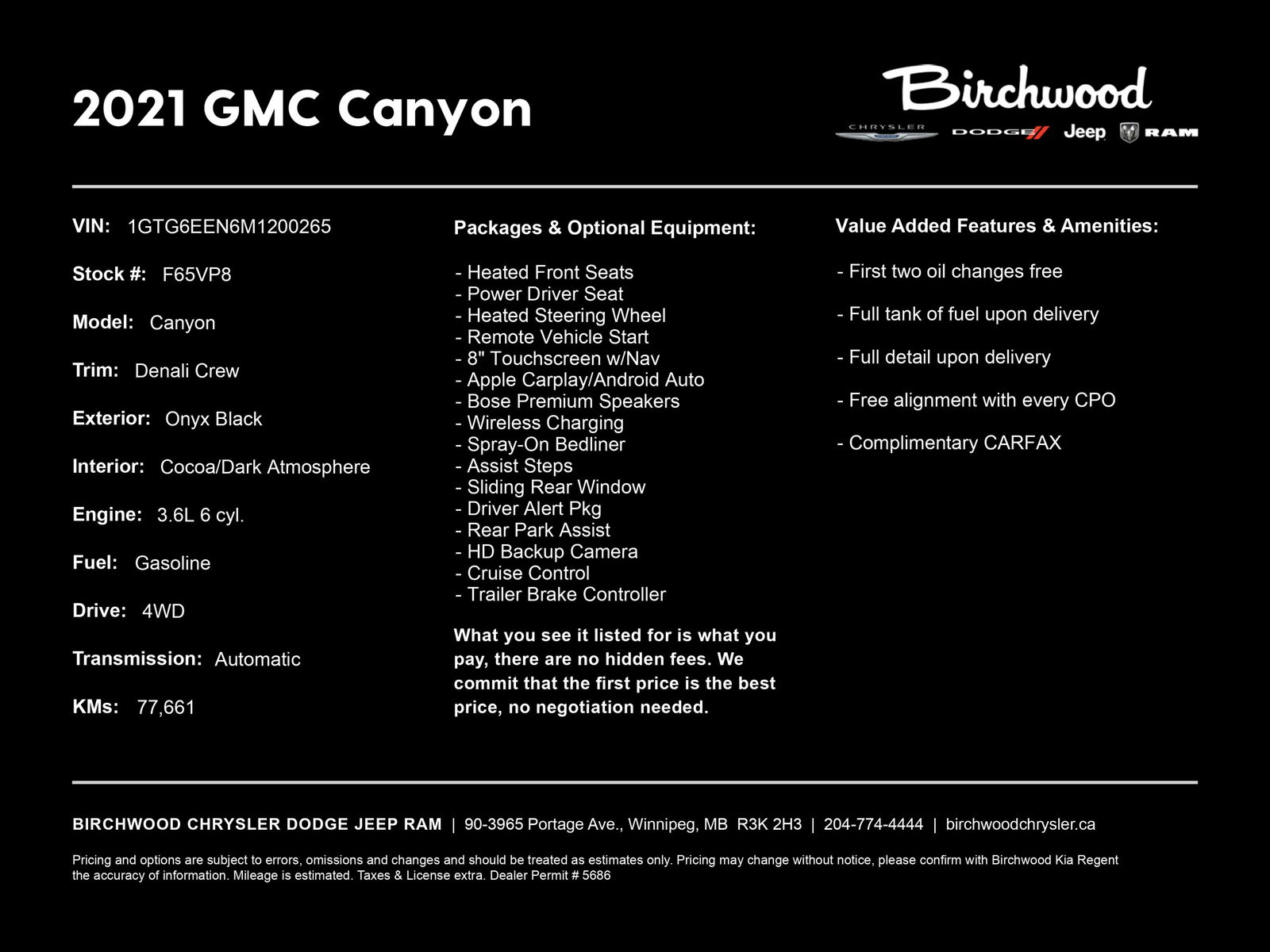 2021 GMC Canyon

Birchwood
CHRYSLER DODGE Jeep RAM

VIN: 1GTG6EEN6M1200265

Stock #: F65VP8

Model: Canyon

Trim: Denali Crew

Exterior: Onyx Black

Interior: Cocoa/Dark Atmosphere

Engine: 3.6L 6 cyl.

Fuel: Gasoline

Drive: 4WD

Transmission: Automatic

KMs: 77,661

Packages & Optional Equipment:

- Heated Front Seats
- Power Driver Seat
- Heated Steering Wheel
- Remote Vehicle Start
- 8" Touchscreen w/Nav
- Apple Carplay/Android Auto
- Bose Premium Speakers
- Wireless Charging
- Spray-On Bedliner
- Assist Steps
- Sliding Rear Window
- Driver Alert Pkg
- Rear Park Assist
- HD Backup Camera
- Cruise Control
- Trailer Brake Controller

What you see it listed for is what you pay, there are no hidden fees. We commit that the first price is the best price, no negotiation needed.

Value Added Features & Amenities:

- First two oil changes free

- Full tank of fuel upon delivery

- Full detail upon delivery

- Free alignment with every CPO

- Complimentary CARFAX

BIRCHWOOD CHRYSLER DODGE JEEP RAM | 90-3965 Portage Ave., Winnipeg, MB R3K 2H3 | 204-774-4444 | birchwoodchrysler.ca

Pricing and options are subject to errors, omissions and changes and should be treated as estimates only. Pricing may change without notice, please confirm with Birchwood Kia Regent the accuracy of information. Mileage is estimated. Taxes & License extra. Dealer Permit # 5686